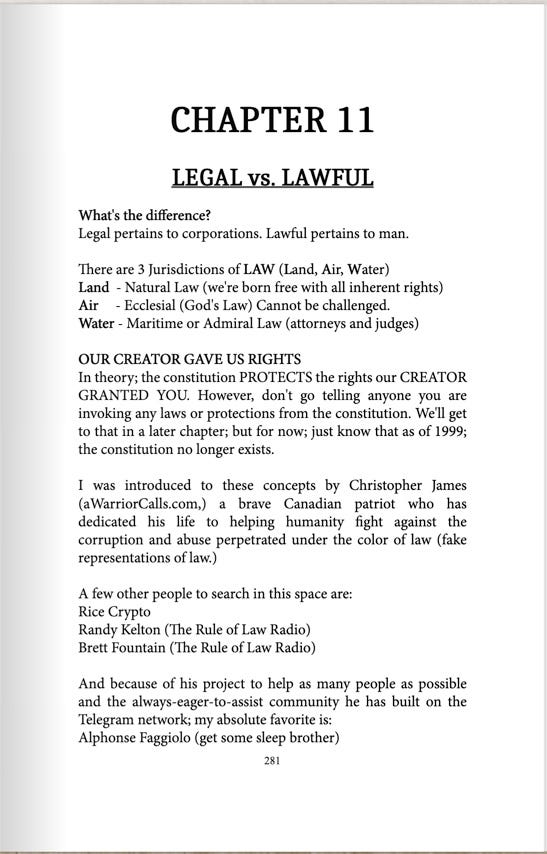 CHAPTER 11

LEGAL vs. LAWFUL

What's the difference?
Legal pertains to corporations. Lawful pertains to man.

There are 3 Jurisdictions of LAW (Land, Air, Water)
Land - Natural Law (we're born free with all inherent rights)
Air - Ecclesial (God's Law) Cannot be challenged.
Water - Maritime or Admiral Law (attorneys and judges)

OUR CREATOR GAVE US RIGHTS
In theory; the constitution PROTECTS the rights our CREATOR GRANTED YOU. However, don't go telling anyone you are invoking any laws or protections from the constitution. We'll get to that in a later chapter; but for now; just know that as of 1999; the constitution no longer exists.

I was introduced to these concepts by Christopher James (aWarriorCalls.com,) a brave Canadian patriot who has dedicated his life to helping humanity fight against the corruption and abuse perpetrated under the color of law (fake representations of law.)

A few other people to search in this space are:
Rice Crypto
Randy Kelton (The Rule of Law Radio)
Brett Fountain (The Rule of Law Radio)

And because of his project to help as many people as possible and the always-eager-to-assist community he has built on the Telegram network; my absolute favorite is:
Alphonse Faggiolo (get some sleep brother)

281